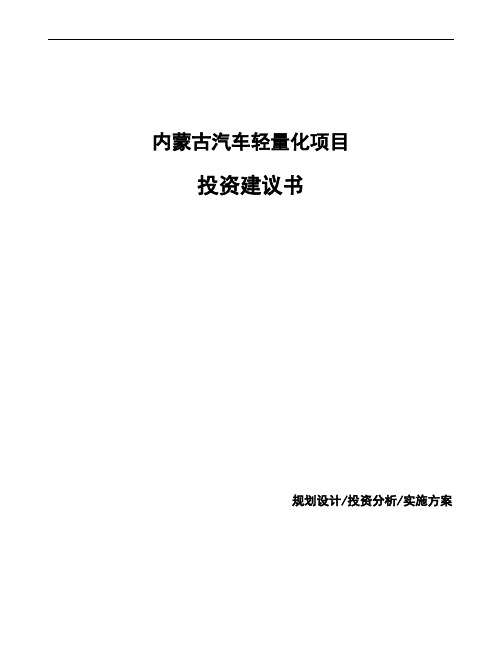 内蒙古汽车轻量化项目

投资建议书

规划设计/投资分析/实施方案